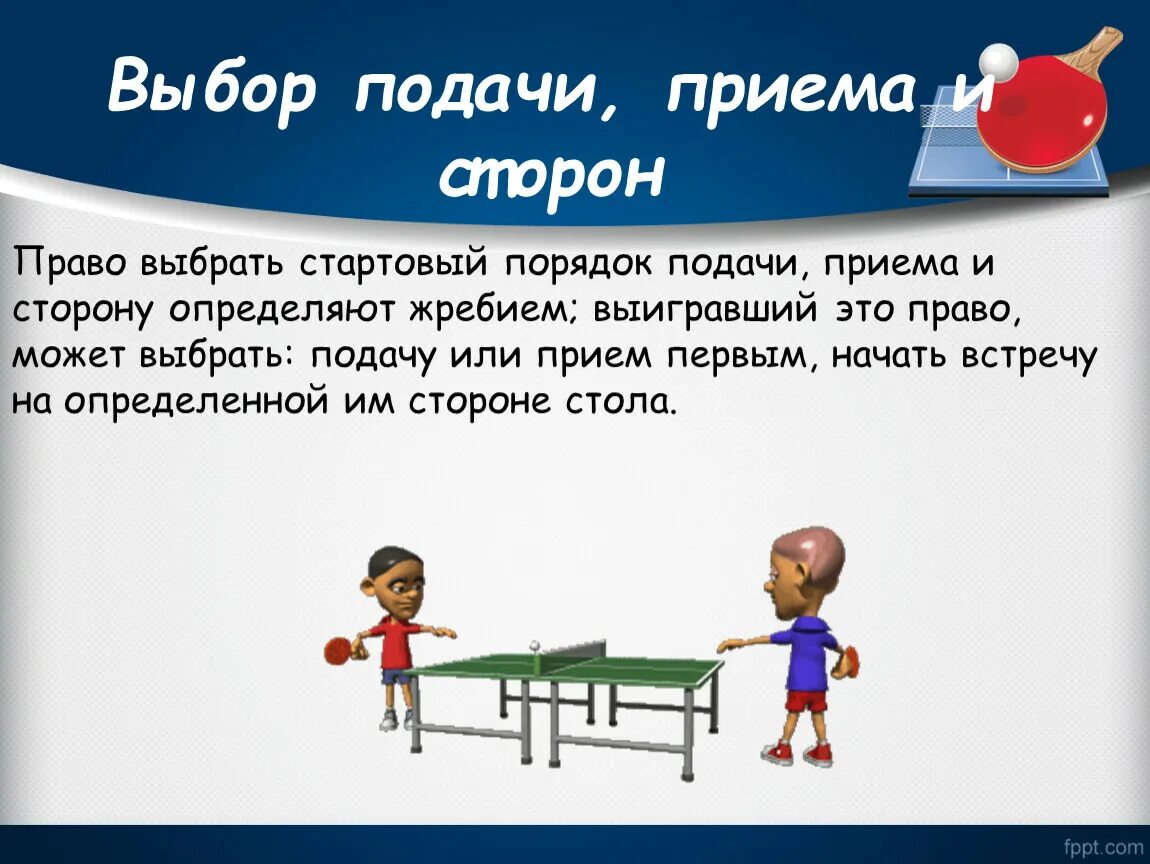 Выбор подачи, приема и сторон

Право выбрать стартовый порядок подачи, приема и сторону определяют жребием; выигравший это право, может выбрать: подачу или прием первым, начать встречу на определенной им стороне стола.

fppt.com